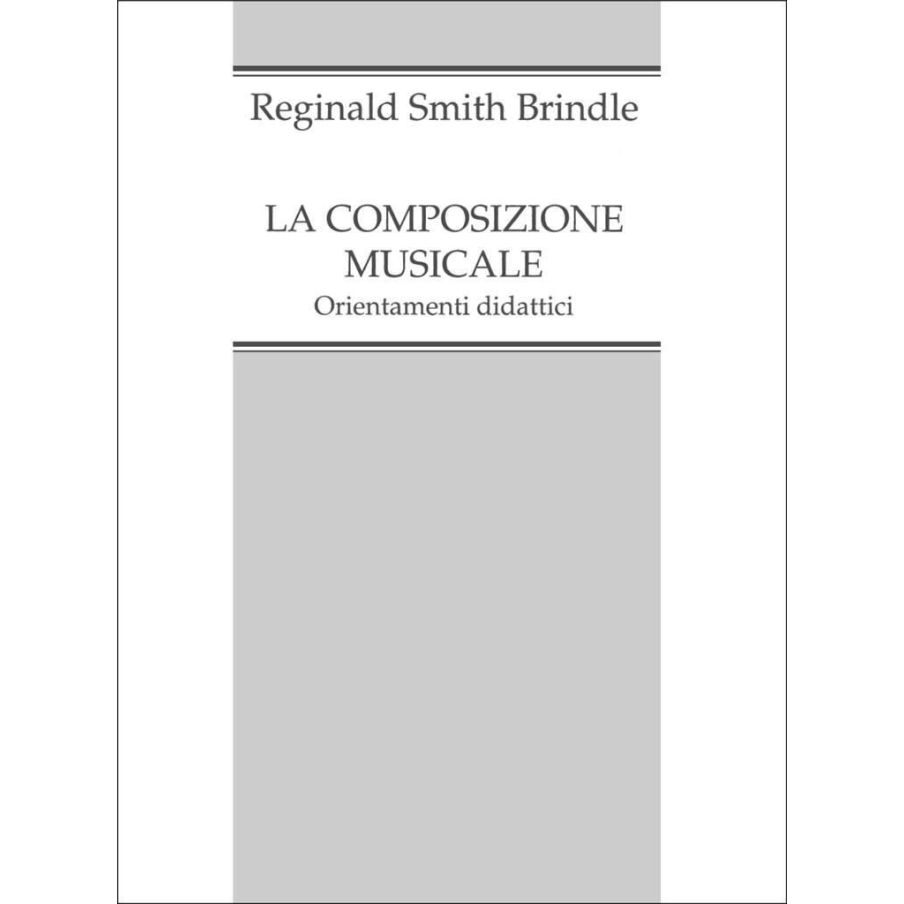 Reginald Smith Brindle

LA COMPOSIZIONE MUSICALE
Orientamenti didattici